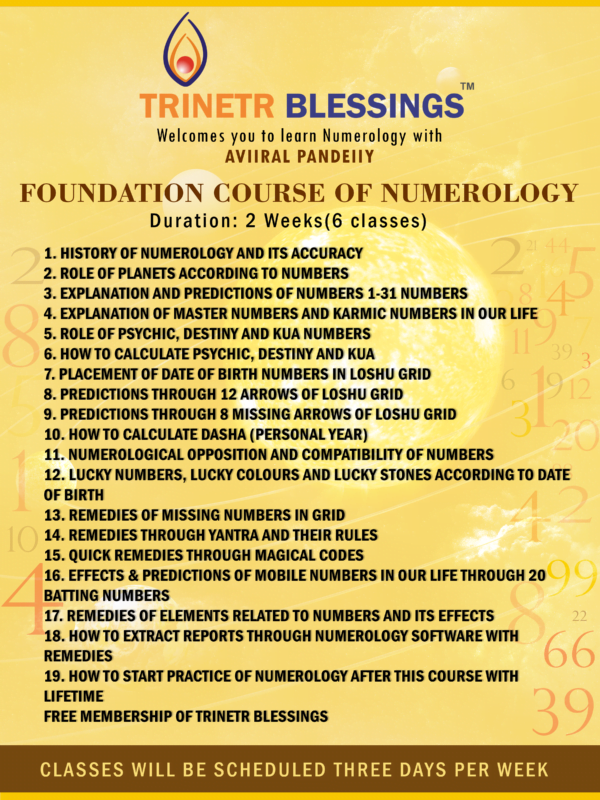 TRINETR BLESSINGS™
Welcomes you to learn Numerology with
AVIIRAL PANDEIIY

FOUNDATION COURSE OF NUMEROLOGY
Duration: 2 Weeks(6 classes)

1. HISTORY OF NUMEROLOGY AND ITS ACCURACY
2. ROLE OF PLANETS ACCORDING TO NUMBERS
3. EXPLANATION AND PREDICTIONS OF NUMBERS 1-31 NUMBERS
4. EXPLANATION OF MASTER NUMBERS AND KARMIC NUMBERS IN OUR LIFE
5. ROLE OF PSYCHIC, DESTINY AND KUA NUMBERS
6. HOW TO CALCULATE PSYCHIC, DESTINY AND KUA
7. PLACEMENT OF DATE OF BIRTH NUMBERS IN LOSHU GRID
8. PREDICTIONS THROUGH 12 ARROWS OF LOSHU GRID
9. PREDICTIONS THROUGH 8 MISSING ARROWS OF LOSHU GRID
10. HOW TO CALCULATE DASHA (PERSONAL YEAR)
11. NUMEROLOGICAL OPPOSITION AND COMPATIBILITY OF NUMBERS
12. LUCKY NUMBERS, LUCKY COLOURS AND LUCKY STONES ACCORDING TO DATE OF BIRTH
13. REMEDIES OF MISSING NUMBERS IN GRID
14. REMEDIES THROUGH YANTRA AND THEIR RULES
15. QUICK REMEDIES THROUGH MAGICAL CODES
16. EFFECTS & PREDICTIONS OF MOBILE NUMBERS IN OUR LIFE THROUGH 20 BATTING NUMBERS
17. REMEDIES OF ELEMENTS RELATED TO NUMBERS AND ITS EFFECTS
18. HOW TO EXTRACT REPORTS THROUGH NUMEROLOGY SOFTWARE WITH REMEDIES
19. HOW TO START PRACTICE OF NUMEROLOGY AFTER THIS COURSE WITH LIFETIME
FREE MEMBERSHIP OF TRINETR BLESSINGS

CLASSES WILL BE SCHEDULED THREE DAYS PER WEEK